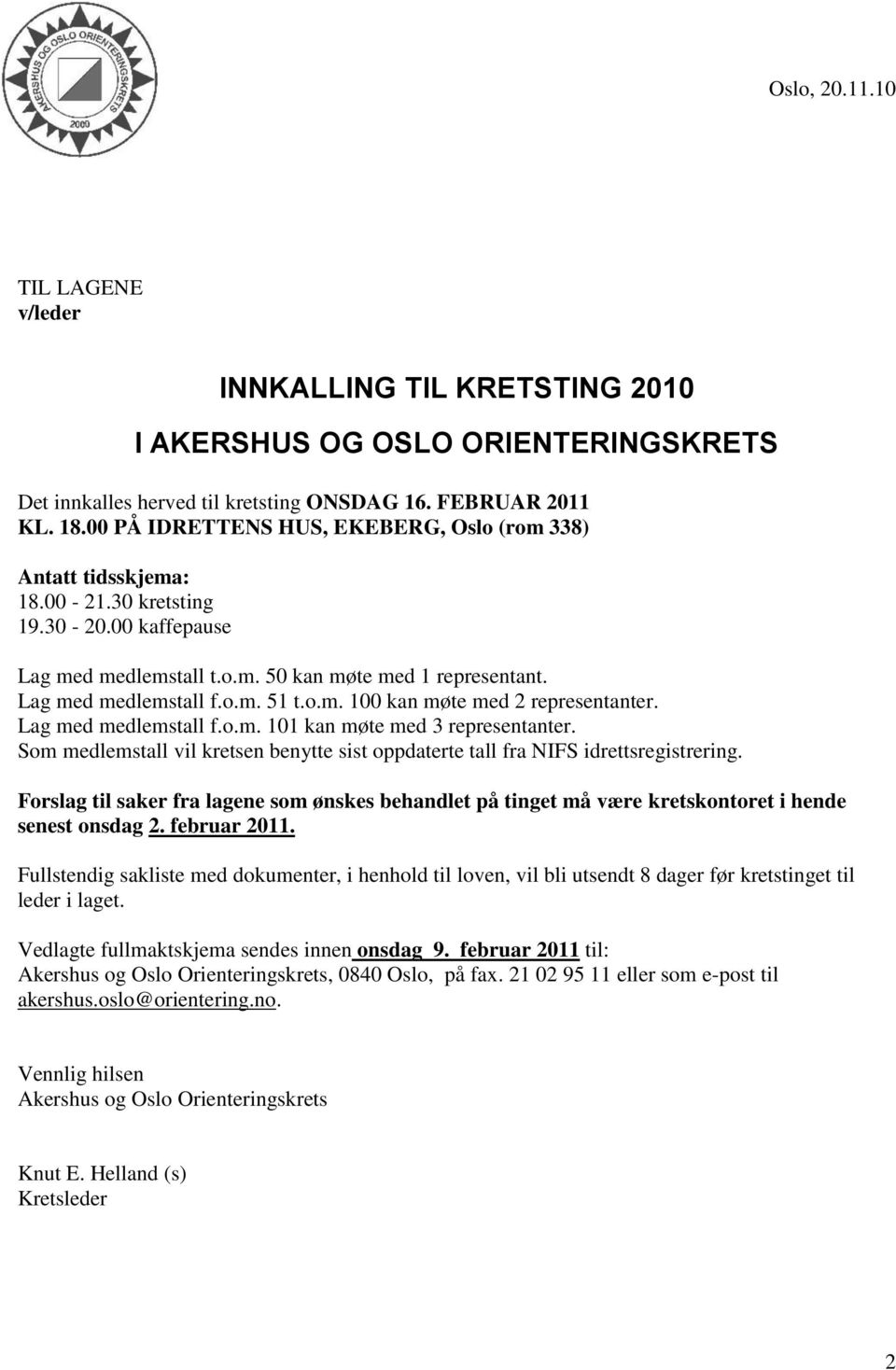 AKERSHUS OG OSLO ORIENTERINGSKRETS
2000

Oslo, 20.11.10

TIL LAGENE
v/leder

INNKALLING TIL KRETSTING 2010

I AKERSHUS OG OSLO ORIENTERINGSKRETS

Det innkalles herved til kretsting ONSDAG 16. FEBRUAR 2011 KL. 18.00 PÅ IDRETTENS HUS, EKEBERG, Oslo (rom 338)

Antatt tidsskjema:
18.00 - 21.30 kretsting
19.30 - 20.00 kaffepause

Lag med medlemstall t.o.m. 50 kan møte med 1 representant.
Lag med medlemstall f.o.m. 51 t.o.m. 100 kan møte med 2 representanter.
Lag med medlemstall f.o.m. 101 kan møte med 3 representanter.
Som medlemstall vil kretsen benytte sist oppdaterte tall fra NIFS idrettsregistrering.

Forslag til saker fra lagene som ønskes behandlet på tinget må være kretskontoret i hende senest onsdag 2. februar 2011.

Fullstendig sakliste med dokumenter, i henhold til loven, vil bli utsendt 8 dager før kretstinget til leder i laget.

Vedlagte fullmaktskjema sendes innen onsdag 9. februar 2011 til:
Akershus og Oslo Orienteringskrets, 0840 Oslo, på fax. 21 02 95 11 eller som e-post til akershus.oslo@orientering.no.

Vennlig hilsen
Akershus og Oslo Orienteringskrets

Knut E. Helland (s)
Kretsleder

2